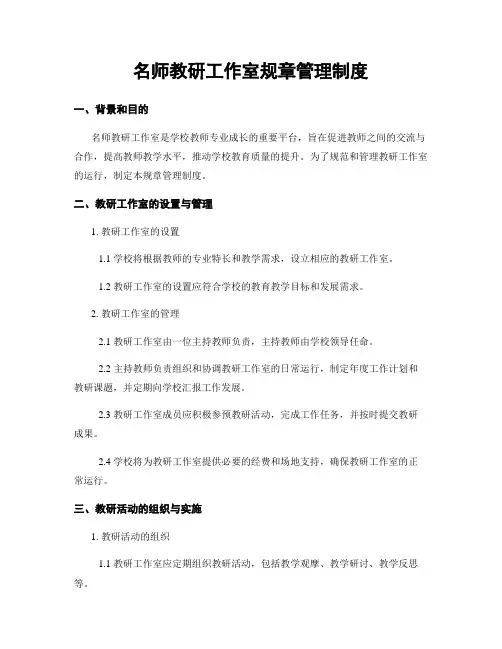 名师教研工作室规章管理制度

一、背景和目的

名师教研工作室是学校教师专业成长的重要平台，旨在促进教师之间的交流与合作，提高教师教学水平，推动学校教育质量的提升。为了规范和管理教研工作室的运行，制定本规章管理制度。

二、教研工作室的设置与管理

1. 教研工作室的设置

1.1 学校将根据教师的专业特长和教学需求，设立相应的教研工作室。

1.2 教研工作室的设置应符合学校的教育教学目标和发展需求。

2. 教研工作室的管理

2.1 教研工作室由一位主持教师负责，主持教师由学校领导任命。

2.2 主持教师负责组织和协调教研工作室的日常运行，制定年度工作计划和教研课题，并定期向学校汇报工作发展。

2.3 教研工作室成员应积极参预教研活动，完成工作任务，并按时提交教研成果。

2.4 学校将为教研工作室提供必要的经费和场地支持，确保教研工作室的正常运行。

三、教研活动的组织与实施

1. 教研活动的组织

1.1 教研工作室应定期组织教研活动，包括教学观摩、教学研讨、教学反思等。